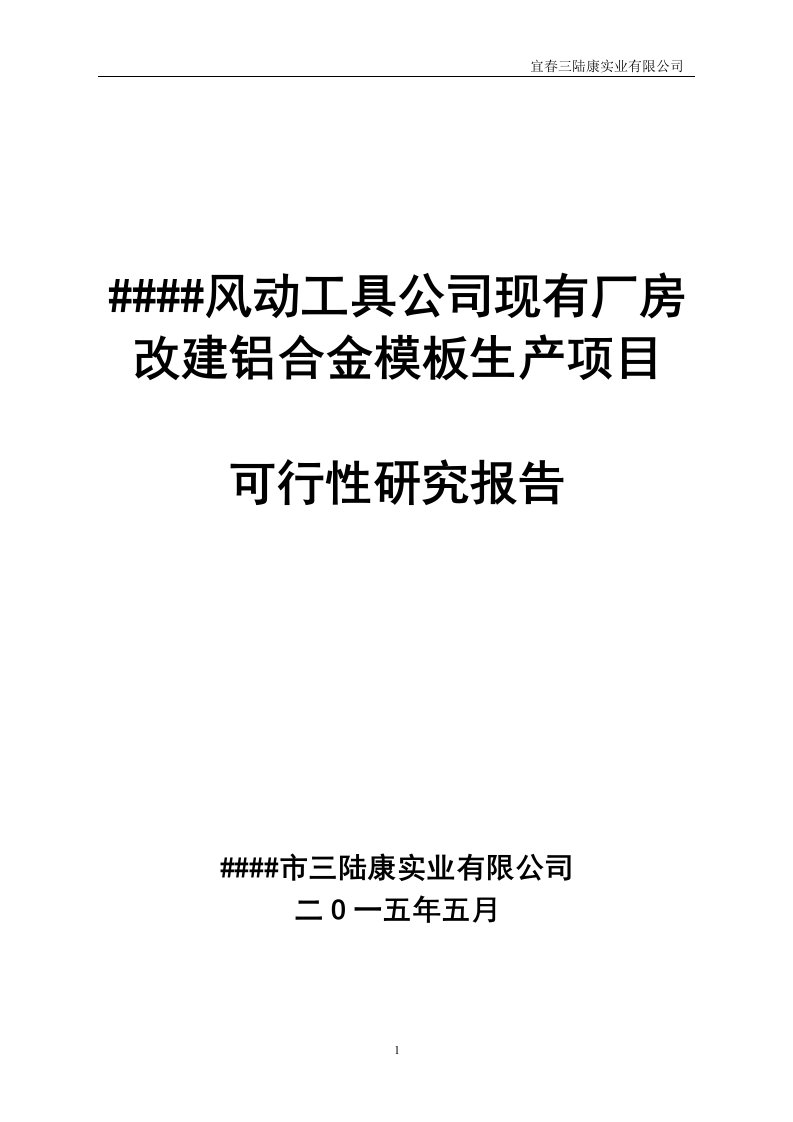 宜春三陆康实业有限公司

####风动工具公司现有厂房改建铝合金模板生产项目

可行性研究报告

####市三陆康实业有限公司
二0一五年五月

1